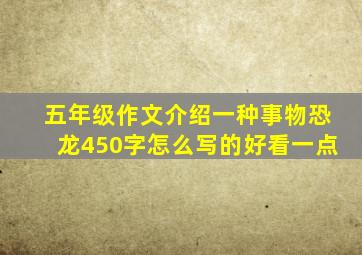 五年级作文介绍一种事物恐龙450字怎么写的好看一点